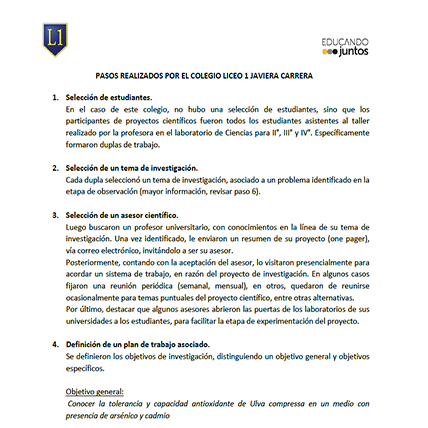 L1

EDUCANDO juntos

PASOS REALIZADOS POR EL COLEGIO LICEO 1 JAVIERA CARRERA

1. Selección de estudiantes.
En el caso de este colegio, no hubo una selección de estudiantes, sino que los participantes de proyectos científicos fueron todos los estudiantes asistentes al taller realizado por la profesora en el laboratorio de Ciencias para II°, III° y IV°. Específicamente formaron duplas de trabajo.

2. Selección de un tema de investigación.
Cada dupla seleccionó un tema de investigación, asociado a un problema identificado en la etapa de observación (mayor información, revisar paso 6).

3. Selección de un asesor científico.
Luego buscaron un profesor universitario, con conocimientos en la línea de su tema de investigación. Una vez identificado, le enviaron un resumen de su proyecto (one pager), vía correo electrónico, invitándolo a ser su asesor.
Posteriormente, contando con la aceptación del asesor, lo visitaron presencialmente para acordar un sistema de trabajo, en razón del proyecto de investigación. En algunos casos fijaron una reunión periódica (semanal, mensual), en otros, quedaron de reunirse ocasionalmente para temas puntuales del proyecto científico, entre otras alternativas.
Por último, destacar que algunos asesores abrieron las puertas de los laboratorios de sus universidades a los estudiantes, para facilitar la etapa de experimentación del proyecto.

4. Definición de un plan de trabajo asociado.
Se definieron los objetivos de investigación, distinguiendo un objetivo general y objetivos específicos.

Objetivo general:
Conocer la tolerancia y capacidad antioxidante de Ulva compressa en un medio con presencia de arsénico y cadmio